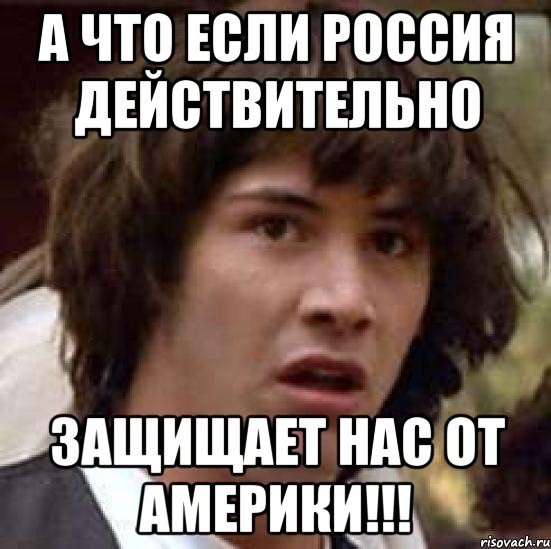 А ЧТО ЕСЛИ РОССИЯ ДЕЙСТВИТЕЛЬНО

ЗАЩИЩАЕТ НАС ОТ АМЕРИКИ!!!

risovach.ru